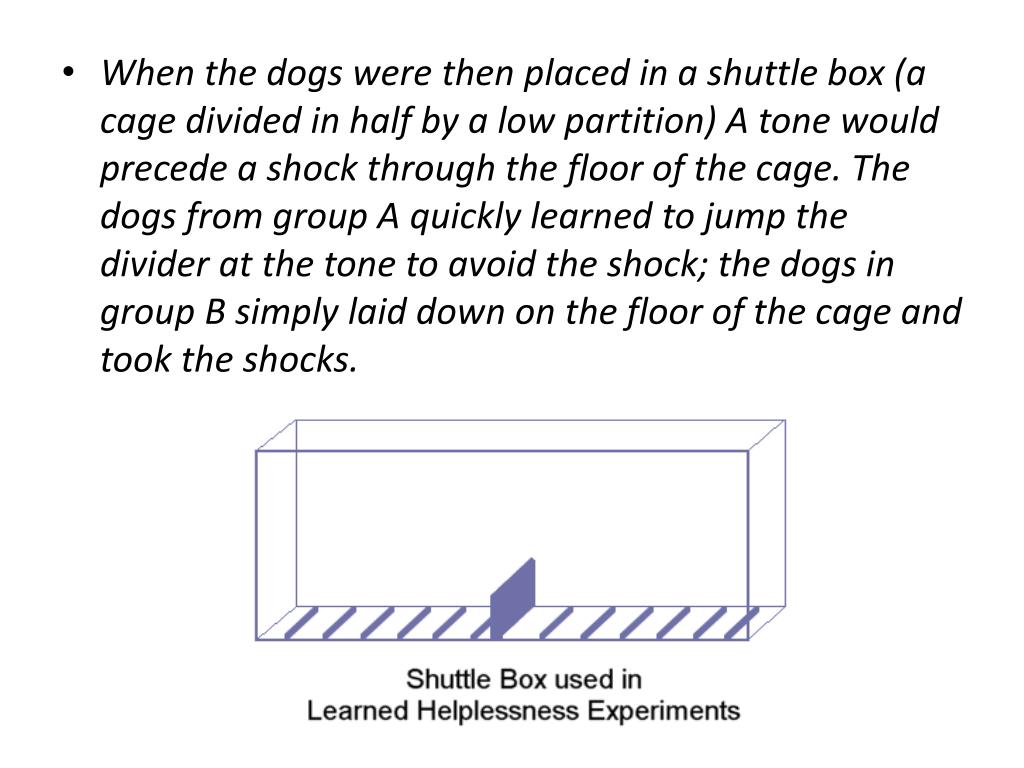 • When the dogs were then placed in a shuttle box (a cage divided in half by a low partition) A tone would precede a shock through the floor of the cage. The dogs from group A quickly learned to jump the divider at the tone to avoid the shock; the dogs in group B simply laid down on the floor of the cage and took the shocks.

Shuttle Box used in
Learned Helplessness Experiments